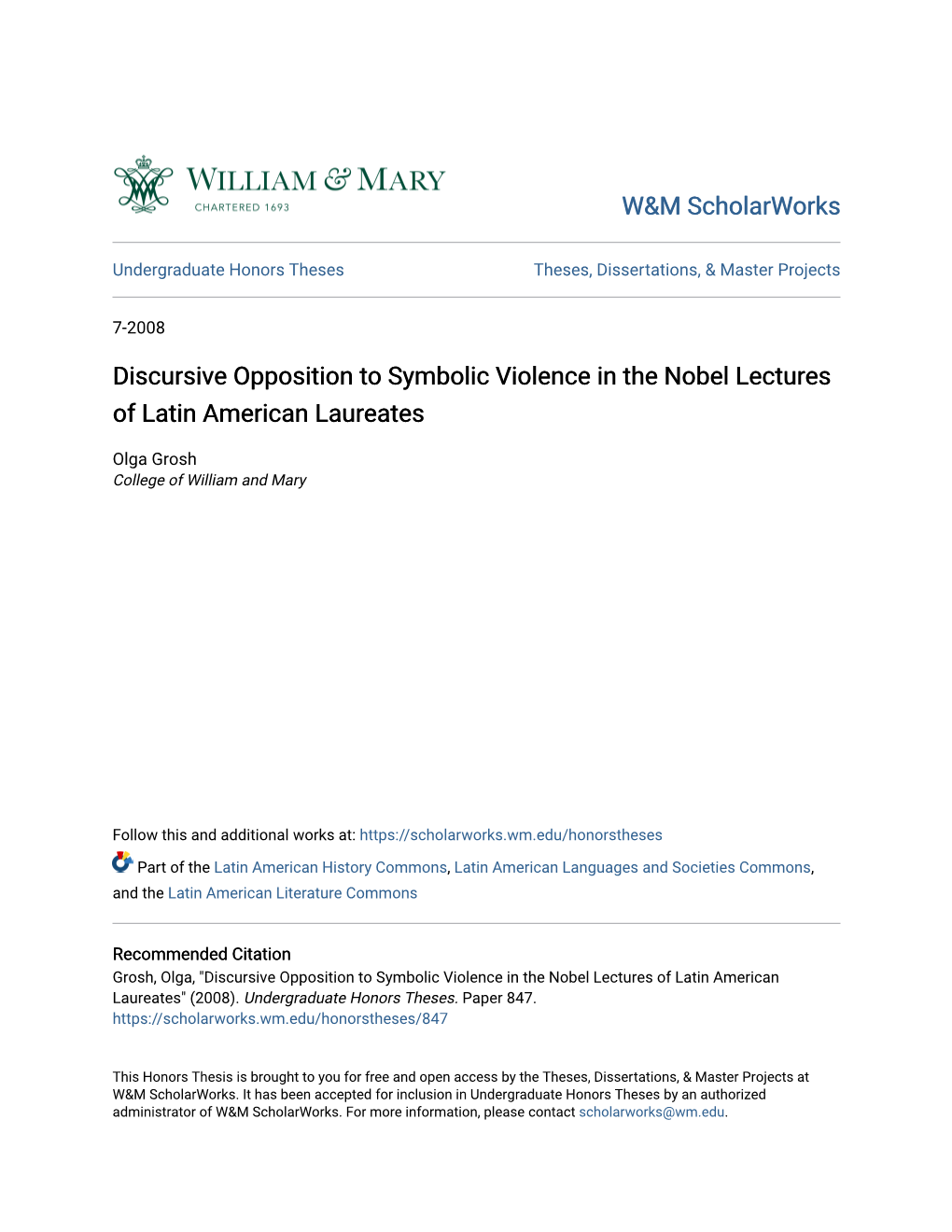 WILLIAM & MARY
CHARTERED 1693

W&M ScholarWorks

Undergraduate Honors Theses

Theses, Dissertations, & Master Projects

7-2008

Discursive Opposition to Symbolic Violence in the Nobel Lectures of Latin American Laureates

Olga Grosh
College of William and Mary

Follow this and additional works at: https://scholarworks.wm.edu/honorstheses

Part of the Latin American History Commons, Latin American Languages and Societies Commons, and the Latin American Literature Commons

Recommended Citation
Grosh, Olga, "Discursive Opposition to Symbolic Violence in the Nobel Lectures of Latin American Laureates" (2008). Undergraduate Honors Theses. Paper 847.
https://scholarworks.wm.edu/honorstheses/847

This Honors Thesis is brought to you for free and open access by the Theses, Dissertations, & Master Projects at W&M ScholarWorks. It has been accepted for inclusion in Undergraduate Honors Theses by an authorized administrator of W&M ScholarWorks. For more information, please contact scholarworks@wm.edu.